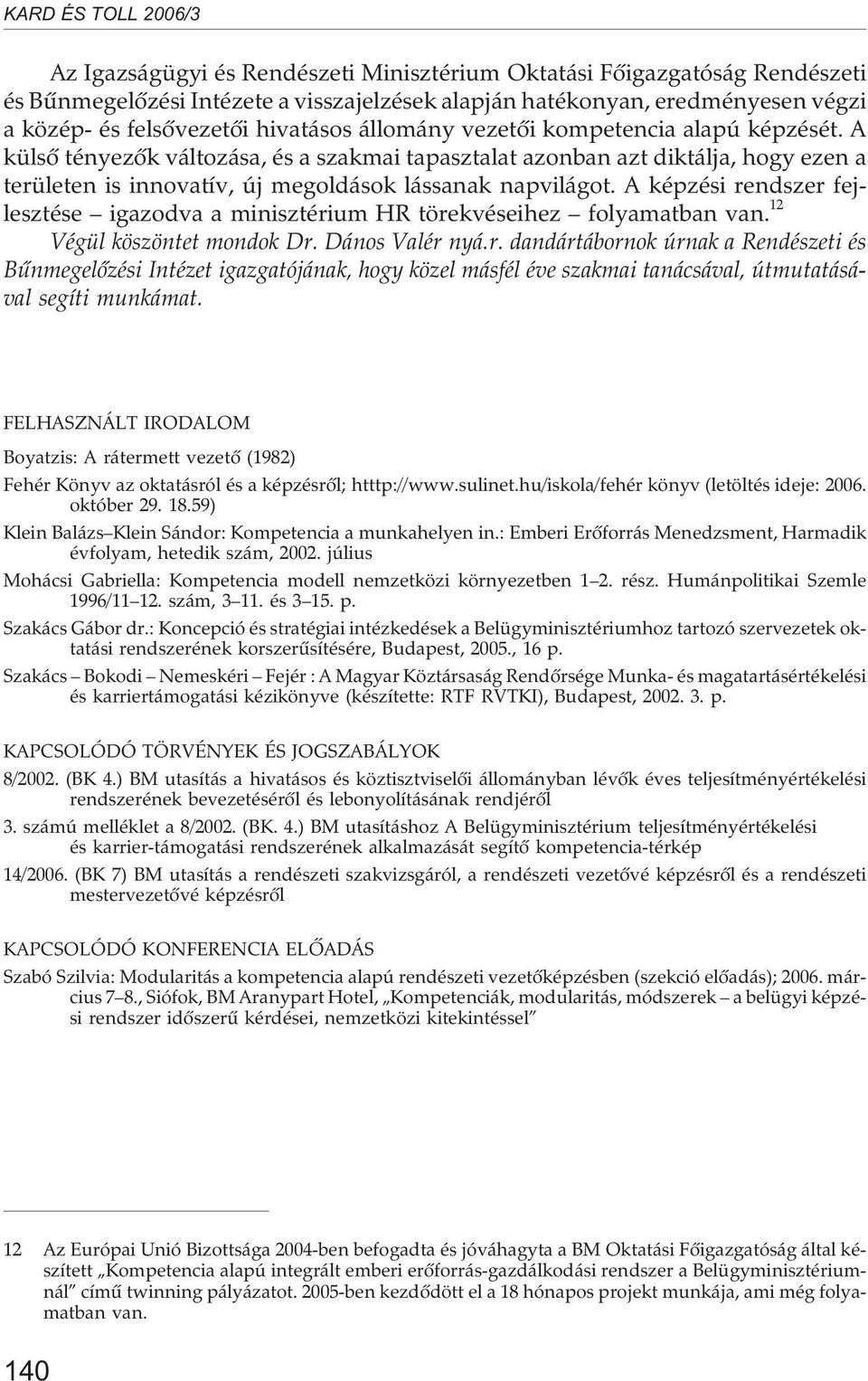 KARD ÉS TOLL 2006/3

Az Igazságügyi és Rendészeti Minisztérium Oktatási Fõigazgatóság Rendészeti és Bûnmegelõzési Intézete a visszajelzések alapján hatékonyan, eredményesen végzi a közép- és felsõvezetõi hivatásos állomány vezetõi kompetencia alapú képzését. A külsõ tényezõk változása, és a szakmai tapasztalat azonban azt diktálja, hogy ezen a területen is innovatív, új megoldások lássanak napvilágot. A képzési rendszer fejlesztése – igazodva a minisztérium HR törekvéseihez – folyamatban van.$^{12}$

Végül köszöntet mondok Dr. Dános Valér nyá.r. dandártábornok úrnak a Rendészeti és Bûnmegelõzési Intézet igazgatójának, hogy közel másfél éve szakmai tanácsával, útmutatásával segíti munkámat.

FELHASZNÁLT IRODALOM

Boyatzis: A rátermett vezetõ (1982)

Fehér Könyv az oktatásról és a képzésrõl; htttp://www.sulinet.hu/iskola/fehér könyv (letöltés ideje: 2006. október 29. 18.59)

Klein Balázs–Klein Sándor: Kompetencia a munkahelyen in.: Emberi Erõforrás Menedzsment, Harmadik évfolyam, hetedik szám, 2002. július

Mohácsi Gabriella: Kompetencia modell nemzetközi környezetben 1–2. rész. Humánpolitikai Szemle 1996/11–12. szám, 3–11. és 3–15. p.

Szakács Gábor dr.: Koncepció és stratégiai intézkedések a Belügyminisztériumhoz tartozó szervezetek oktatási rendszerének korszerûsítésére, Budapest, 2005., 16 p.

Szakács – Bokodi – Nemeskéri – Fejér : A Magyar Köztársaság Rendõrsége Munka- és magatartásértékelési és karriertámogatási kézikönyve (készítette: RTF RVTKI), Budapest, 2002. 3. p.

KAPCSOLÓDÓ TÖRVÉNYEK ÉS JOGSZABÁLYOK

8/2002. (BK 4.) BM utasítás a hivatásos és köztisztviselõi állományban lévõk éves teljesítményértékelési rendszerének bevezetésérõl és lebonyolításának rendjérõl

3. számú melléklet a 8/2002. (BK. 4.) BM utasításhoz A Belügyminisztérium teljesítményértékelési és karrier-támogatási rendszerének alkalmazását segítõ kompetencia-térkép

14/2006. (BK 7) BM utasítás a rendészeti szakvizsgáról, a rendészeti vezetõvé képzésrõl és a rendészeti mestervezetõvé képzésrõl

KAPCSOLÓDÓ KONFERENCIA ELÕADÁS

Szabó Szilvia: Modularitás a kompetencia alapú rendészeti vezetõképzésben (szekció elõadás); 2006. március 7–8., Siófok, BM Aranypart Hotel, „Kompetenciák, modularitás, módszerek – a belügyi képzési rendszer idõszerû kérdései, nemzetközi kitekintéssel”

12 Az Európai Unió Bizottsága 2004-ben befogadta és jóváhagyta a BM Oktatási Fõigazgatóság által készített „Kompetencia alapú integrált emberi erõforrás-gazdálkodási rendszer a Belügyminisztériumnál” címû twinning pályázatot. 2005-ben kezdõdött el a 18 hónapos projekt munkája, ami még folyamatban van.

140